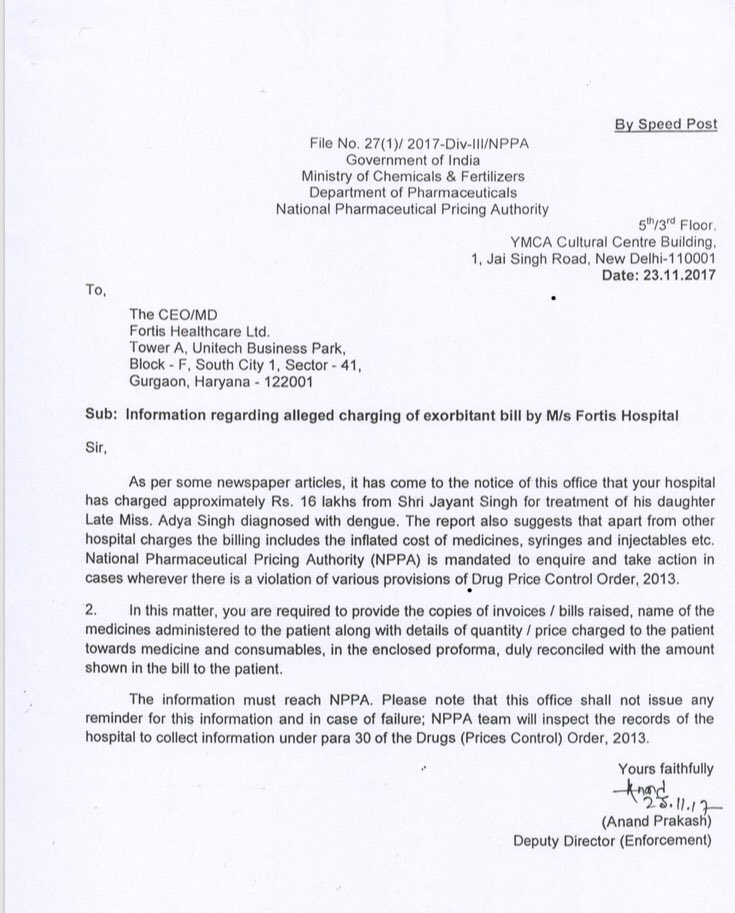 By Speed Post

File No. 27(1)/ 2017-Div-III/NPPA
Government of India
Ministry of Chemicals & Fertilizers
Department of Pharmaceuticals
National Pharmaceutical Pricing Authority

$5^{th}/3^{rd}$ Floor.
YMCA Cultural Centre Building,
1, Jai Singh Road, New Delhi-110001
Date: 23.11.2017

To,

The CEO/MD
Fortis Healthcare Ltd.
Tower A, Unitech Business Park,
Block - F, South City 1, Sector - 41,
Gurgaon, Haryana - 122001

Sub: Information regarding alleged charging of exorbitant bill by M/s Fortis Hospital

Sir,

As per some newspaper articles, it has come to the notice of this office that your hospital has charged approximately Rs. 16 lakhs from Shri Jayant Singh for treatment of his daughter Late Miss. Adya Singh diagnosed with dengue. The report also suggests that apart from other hospital charges the billing includes the inflated cost of medicines, syringes and injectables etc. National Pharmaceutical Pricing Authority (NPPA) is mandated to enquire and take action in cases wherever there is a violation of various provisions of Drug Price Control Order, 2013.

2. In this matter, you are required to provide the copies of invoices / bills raised, name of the medicines administered to the patient along with details of quantity / price charged to the patient towards medicine and consumables, in the enclosed proforma, duly reconciled with the amount shown in the bill to the patient.

The information must reach NPPA. Please note that this office shall not issue any reminder for this information and in case of failure; NPPA team will inspect the records of the hospital to collect information under para 30 of the Drugs (Prices Control) Order, 2013.

Yours faithfully
Anand
23.11.17
(Anand Prakash)
Deputy Director (Enforcement)